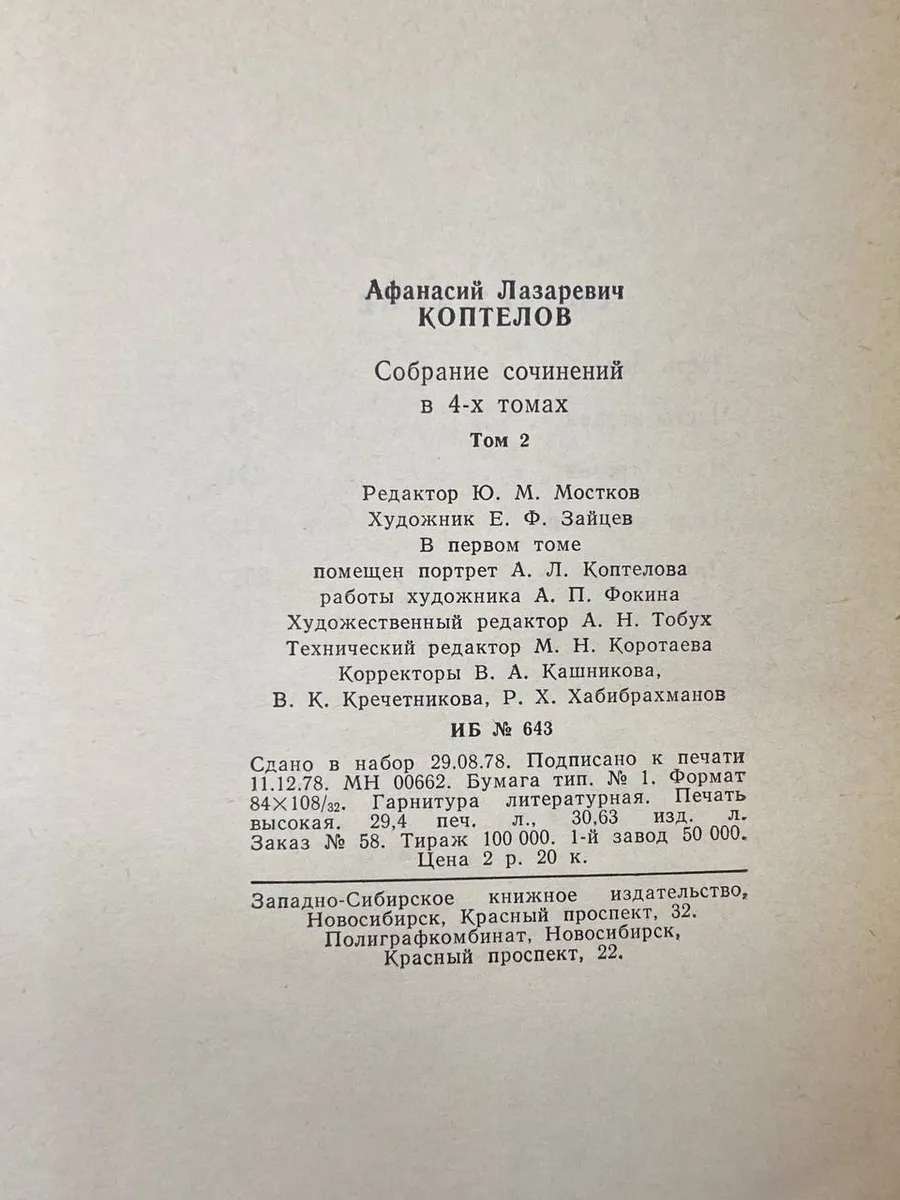 Афанасий Лазаревич
КОПТЕЛОВ

Собрание сочинений
в 4-х томах
Том 2

Редактор Ю. М. Мостков
Художник Е. Ф. Зайцев
В первом томе
помещен портрет А. Л. Коптелова
работы художника А. П. Фокина
Художественный редактор А. Н. Тобух
Технический редактор М. Н. Коротаева
Корректоры В. А. Кашникова,
В. К. Кречетникова, Р. Х. Хабибрахманов

ИБ № 643

Сдано в набор 29.08.78. Подписано к печати 11.12.78. МН 00662. Бумага тип. № 1. Формат $84\times108/_{32}$. Гарнитура литературная. Печать высокая. 29,4 печ. л., 30,63 изд. л. Заказ № 58. Тираж 100 000. 1-й завод 50 000. Цена 2 р. 20 к.

Западно-Сибирское книжное издательство,
Новосибирск, Красный проспект, 32.
Полиграфкомбинат, Новосибирск,
Красный проспект, 22.